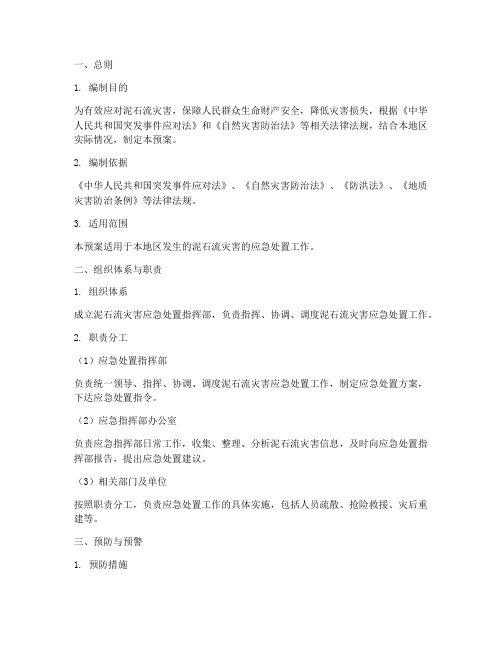 一、总则

1. 编制目的

为有效应对泥石流灾害，保障人民群众生命财产安全，降低灾害损失，根据《中华人民共和国突发事件应对法》和《自然灾害防治法》等相关法律法规，结合本地区实际情况，制定本预案。

2. 编制依据

《中华人民共和国突发事件应对法》、《自然灾害防治法》、《防洪法》、《地质灾害防治条例》等法律法规。

3. 适用范围

本预案适用于本地区发生的泥石流灾害的应急处置工作。

二、组织体系与职责

1. 组织体系

成立泥石流灾害应急处置指挥部，负责指挥、协调、调度泥石流灾害应急处置工作。

2. 职责分工

（1）应急处置指挥部

负责统一领导、指挥、协调、调度泥石流灾害应急处置工作，制定应急处置方案，下达应急处置指令。

（2）应急指挥部办公室

负责应急指挥部日常工作，收集、整理、分析泥石流灾害信息，及时向应急处置指挥部报告，提出应急处置建议。

（3）相关部门及单位

按照职责分工，负责应急处置工作的具体实施，包括人员疏散、抢险救援、灾后重建等。

三、预防与预警

1. 预防措施